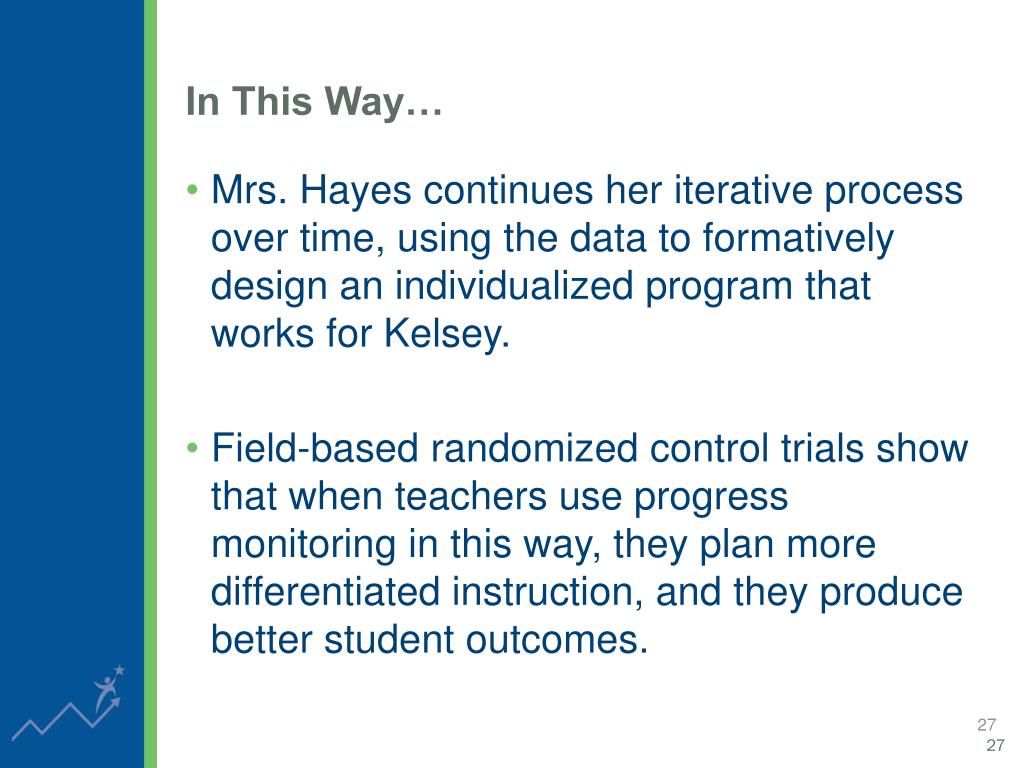 In This Way…

• Mrs. Hayes continues her iterative process over time, using the data to formatively design an individualized program that works for Kelsey.

• Field-based randomized control trials show that when teachers use progress monitoring in this way, they plan more differentiated instruction, and they produce better student outcomes.

27

27